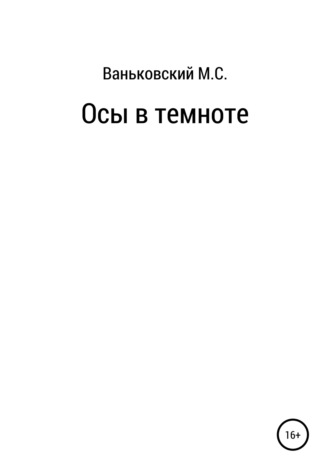 Ваньковский М.С.

Осы в темноте

16+